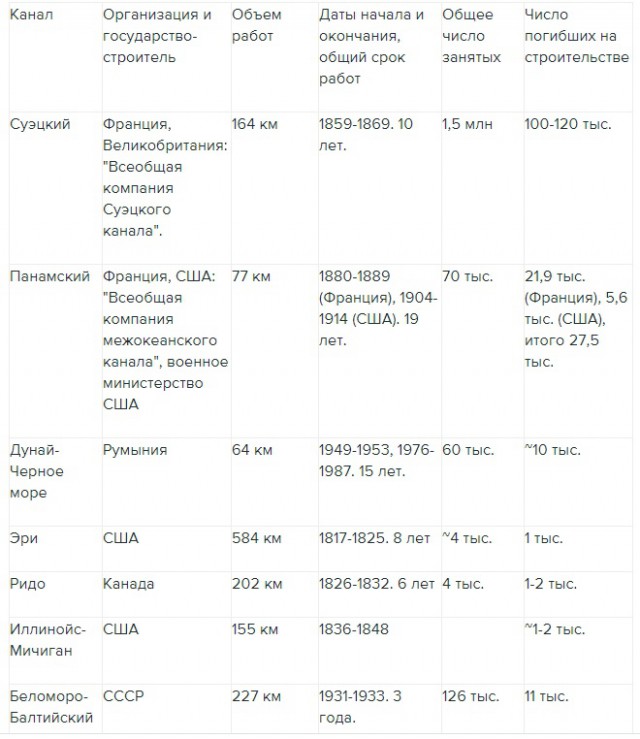 | Канал | Организация и государство-строитель | Объем работ | Даты начала и окончания, общий срок работ | Общее число занятых | Число погибших на строительстве |
|---|---|---|---|---|---|
| Суэцкий | Франция, Великобритания: "Всеобщая компания Суэцкого канала". | 164 км | 1859-1869. 10 лет. | 1,5 млн | 100-120 тыс. |
| Панамский | Франция, США: "Всеобщая компания межокеанского канала", военное министерство США | 77 км | 1880-1889 (Франция), 1904-1914 (США). 19 лет. | 70 тыс. | 21,9 тыс. (Франция), 5,6 тыс. (США), итого 27,5 тыс. |
| Дунай-Черное море | Румыния | 64 км | 1949-1953, 1976-1987. 15 лет. | 60 тыс. | ~10 тыс. |
| Эри | США | 584 км | 1817-1825. 8 лет | ~4 тыс. | 1 тыс. |
| Ридо | Канада | 202 км | 1826-1832. 6 лет | 4 тыс. | 1-2 тыс. |
| Иллинойс-Мичиган | США | 155 км | 1836-1848 | | ~1-2 тыс. |
| Беломоро-Балтийский | СССР | 227 км | 1931-1933. 3 года. | 126 тыс. | 11 тыс. |